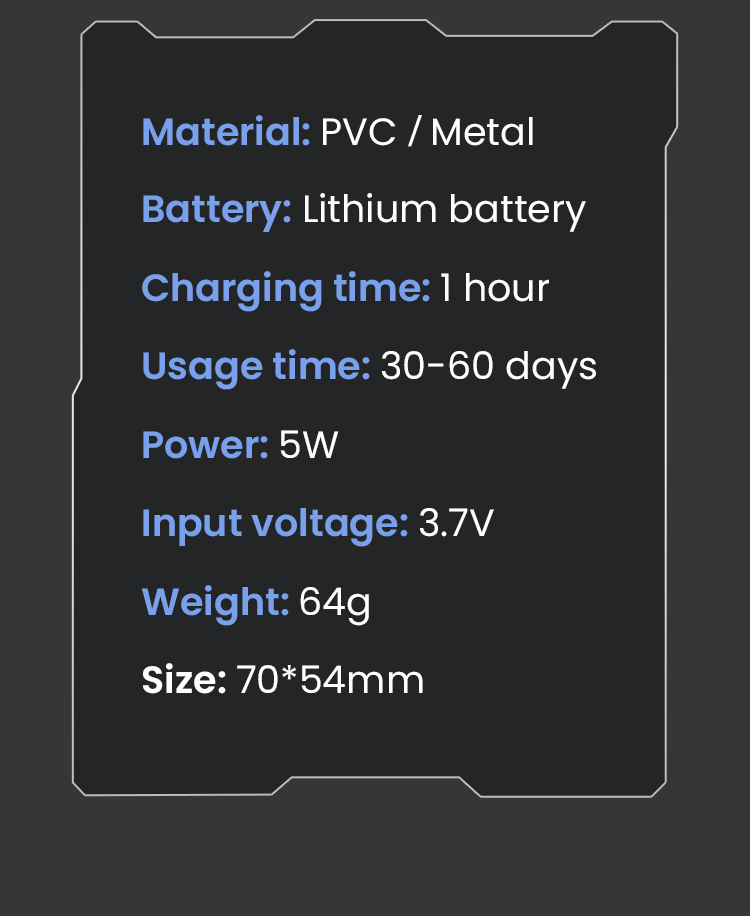 Material: PVC / Metal

Battery: Lithium battery

Charging time: 1 hour

Usage time: 30-60 days

Power: 5W

Input voltage: 3.7V

Weight: 64g

Size: 70*54mm